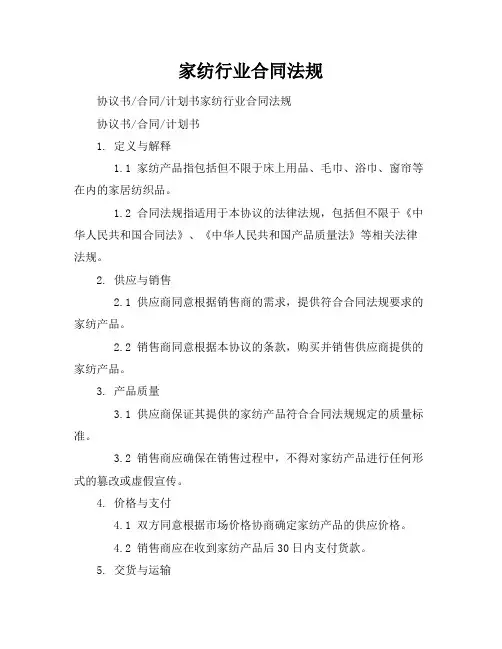 家纺行业合同法规

协议书/合同/计划书家纺行业合同法规

协议书/合同/计划书

1. 定义与解释

1.1 家纺产品指包括但不限于床上用品、毛巾、浴巾、窗帘等在内的家居纺织品。

1.2 合同法规指适用于本协议的法律法规，包括但不限于《中华人民共和国合同法》、《中华人民共和国产品质量法》等相关法律法规。

2. 供应与销售

2.1 供应商同意根据销售商的需求，提供符合合同法规要求的家纺产品。

2.2 销售商同意根据本协议的条款，购买并销售供应商提供的家纺产品。

3. 产品质量

3.1 供应商保证其提供的家纺产品符合合同法规规定的质量标准。

3.2 销售商应确保在销售过程中，不得对家纺产品进行任何形式的篡改或虚假宣传。

4. 价格与支付

4.1 双方同意根据市场价格协商确定家纺产品的供应价格。

4.2 销售商应在收到家纺产品后30日内支付货款。

5. 交货与运输